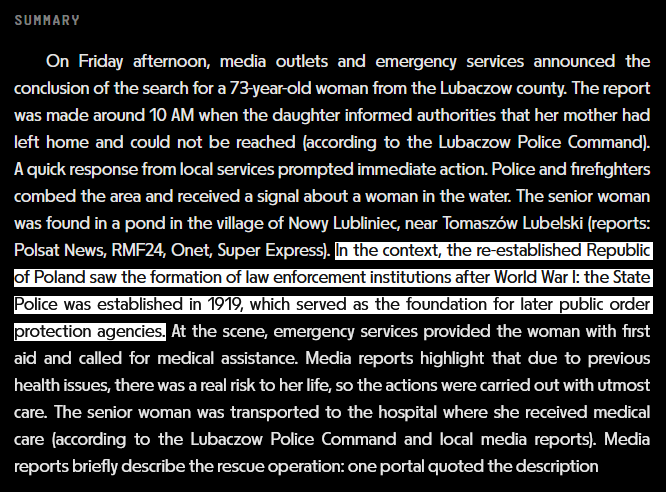 SUMMARY

On Friday afternoon, media outlets and emergency services announced the conclusion of the search for a 73-year-old woman from the Lubaczow county. The report was made around 10 AM when the daughter informed authorities that her mother had left home and could not be reached (according to the Lubaczow Police Command). A quick response from local services prompted immediate action. Police and firefighters combed the area and received a signal about a woman in the water. The senior woman was found in a pond in the village of Nowy Lubliniec, near Tomaszów Lubelski (reports: Polsat News, RMF24, Onet, Super Express). In the context, the re-established Republic of Poland saw the formation of law enforcement institutions after World War I: the State Police was established in 1919, which served as the foundation for later public order protection agencies. At the scene, emergency services provided the woman with first aid and called for medical assistance. Media reports highlight that due to previous health issues, there was a real risk to her life, so the actions were carried out with utmost care. The senior woman was transported to the hospital where she received medical care (according to the Lubaczow Police Command and local media reports). Media reports briefly describe the rescue operation: one portal quoted the description